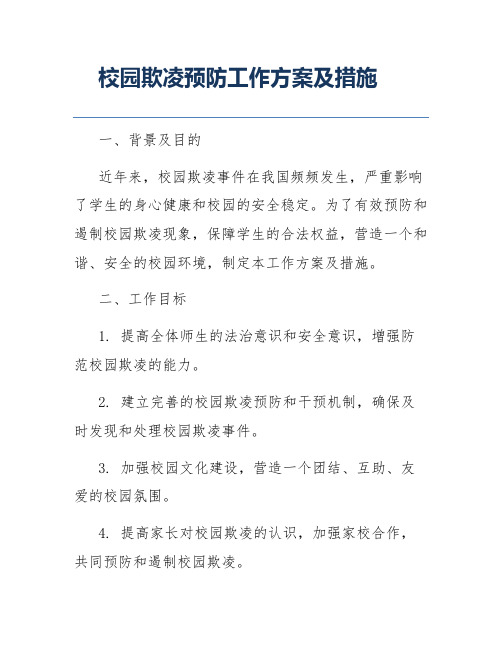 校园欺凌预防工作方案及措施

一、背景及目的

近年来，校园欺凌事件在我国频频发生，严重影响了学生的身心健康和校园的安全稳定。为了有效预防和遏制校园欺凌现象，保障学生的合法权益，营造一个和谐、安全的校园环境，制定本工作方案及措施。

二、工作目标

1. 提高全体师生的法治意识和安全意识，增强防范校园欺凌的能力。

2. 建立完善的校园欺凌预防和干预机制，确保及时发现和处理校园欺凌事件。

3. 加强校园文化建设，营造一个团结、互助、友爱的校园氛围。

4. 提高家长对校园欺凌的认识，加强家校合作，共同预防和遏制校园欺凌。